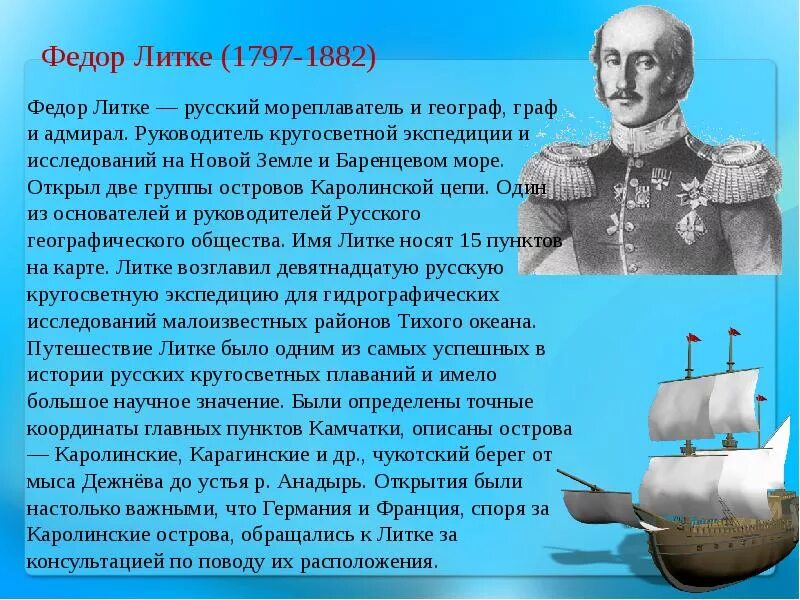 Федор Литке (1797-1882)

Федор Литке — русский мореплаватель и географ, граф и адмирал. Руководитель кругосветной экспедиции и исследований на Новой Земле и Баренцевом море. Открыл две группы островов Каролинской цепи. Один из основателей и руководителей Русского географического общества. Имя Литке носят 15 пунктов на карте. Литке возглавил девятнадцатую русскую кругосветную экспедицию для гидрографических исследований малоизвестных районов Тихого океана. Путешествие Литке было одним из самых успешных в истории русских кругосветных плаваний и имело большое научное значение. Были определены точные координаты главных пунктов Камчатки, описаны острова — Каролинские, Карагинские и др., чукотский берег от мыса Дежнёва до устья р. Анадырь. Открытия были настолько важными, что Германия и Франция, споря за Каролинские острова, обращались к Литке за консультацией по поводу их расположения.